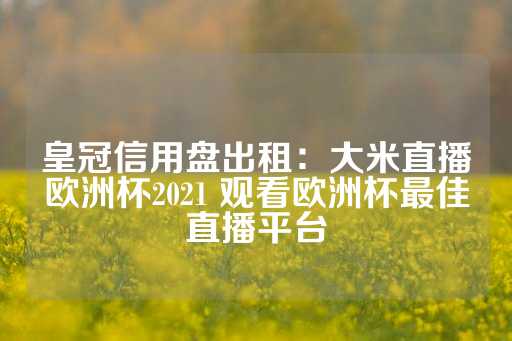 皇冠信用盘出租：大米直播欧洲杯2021 观看欧洲杯最佳直播平台